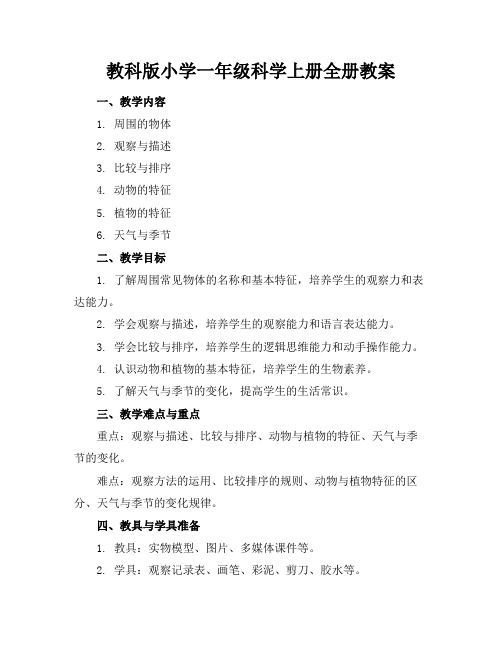 教科版小学一年级科学上册全册教案

一、教学内容

1. 周围的物体

2. 观察与描述

3. 比较与排序

4. 动物的特征

5. 植物的特征

6. 天气与季节

二、教学目标

1. 了解周围常见物体的名称和基本特征，培养学生的观察力和表达能力。

2. 学会观察与描述，培养学生的观察能力和语言表达能力。

3. 学会比较与排序，培养学生的逻辑思维能力和动手操作能力。

4. 认识动物和植物的基本特征，培养学生的生物素养。

5. 了解天气与季节的变化，提高学生的生活常识。

三、教学难点与重点

重点：观察与描述、比较与排序、动物与植物的特征、天气与季节的变化。

难点：观察方法的运用、比较排序的规则、动物与植物特征的区分、天气与季节的变化规律。

四、教具与学具准备

1. 教具：实物模型、图片、多媒体课件等。

2. 学具：观察记录表、画笔、彩泥、剪刀、胶水等。